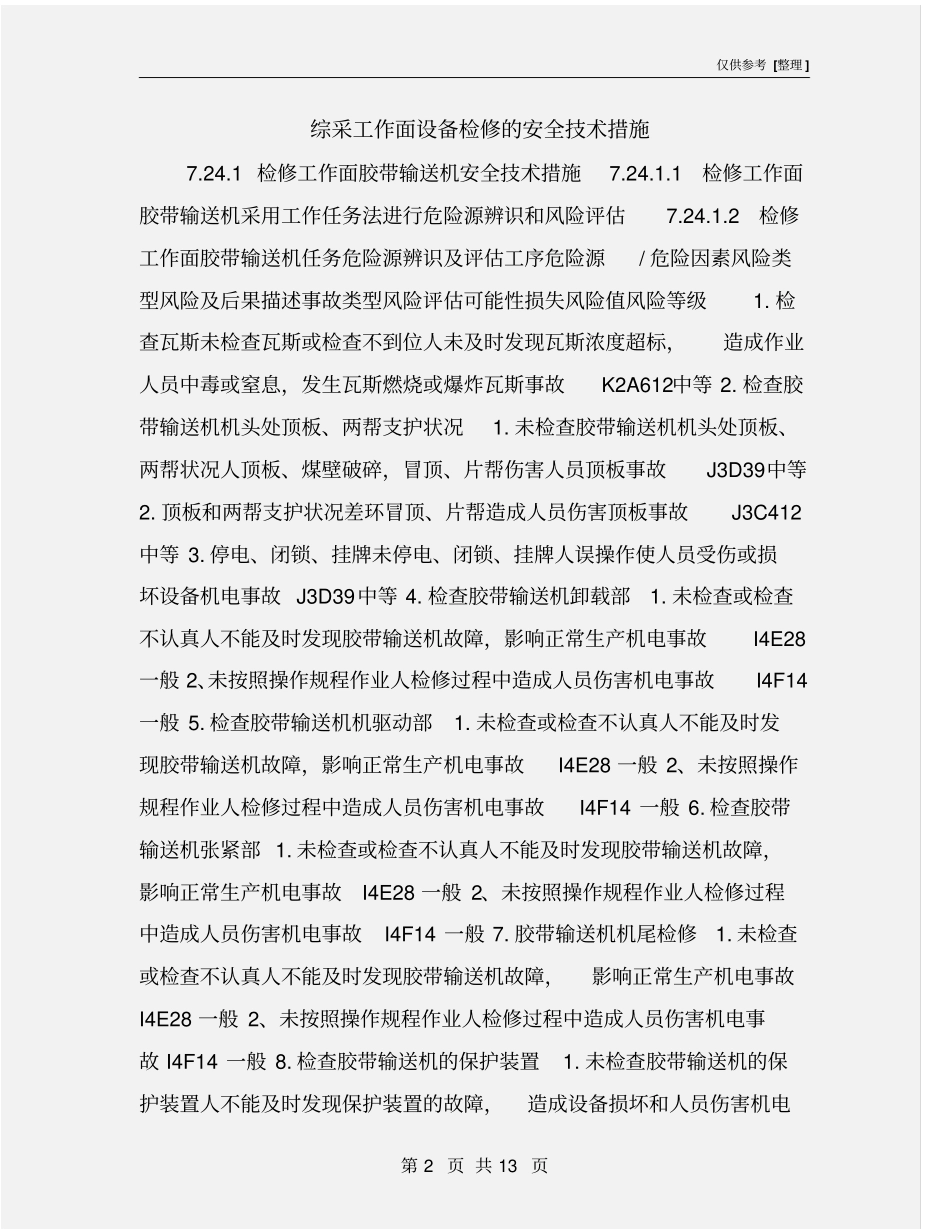 仅供参考 [整理]

综采工作面设备检修的安全技术措施

7.24.1 检修工作面胶带输送机安全技术措施 7.24.1.1 检修工作面胶带输送机采用工作任务法进行危险源辨识和风险评估 7.24.1.2 检修工作面胶带输送机任务危险源辨识及评估工序危险源 / 危险因素风险类型风险及后果描述事故类型风险评估可能性损失风险值风险等级 1. 检查瓦斯未检查瓦斯或检查不到位人未及时发现瓦斯浓度超标, 造成作业人员中毒或窒息, 发生瓦斯燃烧或爆炸瓦斯事故 K2A612中等 2. 检查胶带输送机机头处顶板、两帮支护状况 1. 未检查胶带输送机机头处顶板、两帮状况人顶板、煤壁破碎, 冒顶、片帮伤害人员顶板事故 J3D39中等 2. 顶板和两帮支护状况差环冒顶、片帮造成人员伤害顶板事故 J3C412 中等 3. 停电、闭锁、挂牌未停电、闭锁、挂牌人误操作使人员受伤或损坏设备机电事故 J3D39中等 4. 检查胶带输送机卸载部 1. 未检查或检查不认真人不能及时发现胶带输送机故障, 影响正常生产机电事故 I4E28 一般 2、未按照操作规程作业人检修过程中造成人员伤害机电事故 I4F14 一般 5. 检查胶带输送机机驱动部 1. 未检查或检查不认真人不能及时发现胶带输送机故障, 影响正常生产机电事故 I4E28 一般 2、未按照操作规程作业人检修过程中造成人员伤害机电事故 I4F14 一般 6. 检查胶带输送机张紧部 1. 未检查或检查不认真人不能及时发现胶带输送机故障, 影响正常生产机电事故 I4E28 一般 2、未按照操作规程作业人检修过程中造成人员伤害机电事故 I4F14 一般 7. 胶带输送机机尾检修 1. 未检查或检查不认真人不能及时发现胶带输送机故障, 影响正常生产机电事故 I4E28 一般 2、未按照操作规程作业人检修过程中造成人员伤害机电事故 I4F14 一般 8. 检查胶带输送机的保护装置 1. 未检查胶带输送机的保护装置人不能及时发现保护装置的故障, 造成设备损坏和人员伤害机电

第 2 页 共 13 页